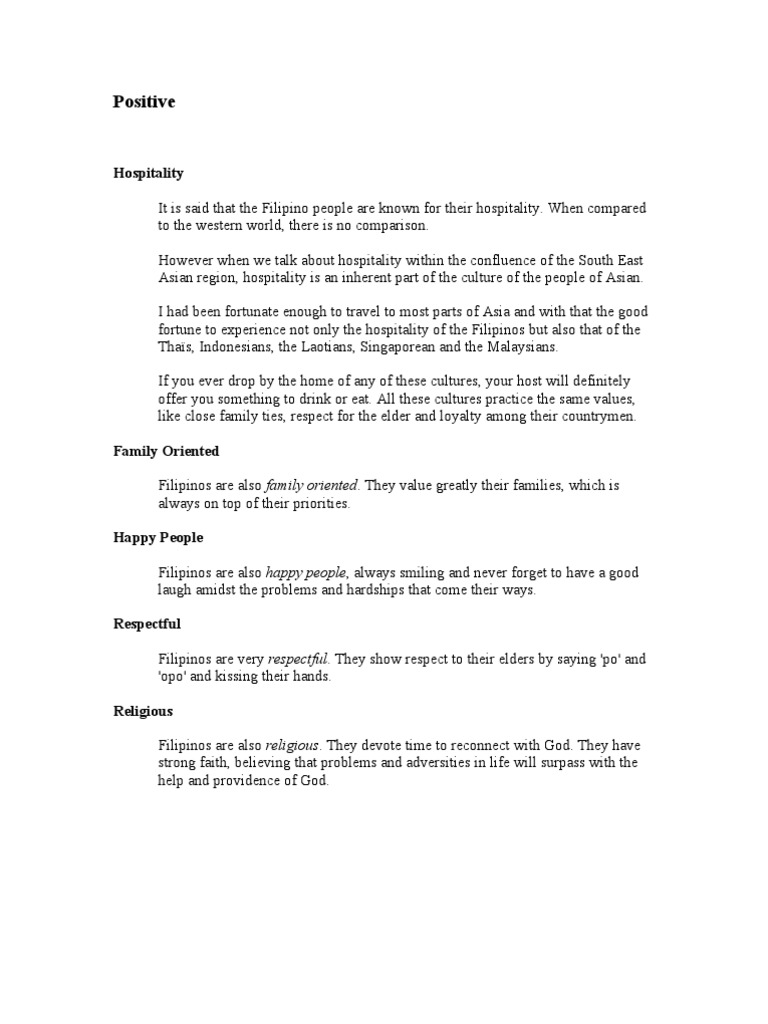 Positive

Hospitality

It is said that the Filipino people are known for their hospitality. When compared to the western world, there is no comparison.

However when we talk about hospitality within the confluence of the South East Asian region, hospitality is an inherent part of the culture of the people of Asian.

I had been fortunate enough to travel to most parts of Asia and with that the good fortune to experience not only the hospitality of the Filipinos but also that of the Thais, Indonesians, the Laotians, Singaporean and the Malaysians.

If you ever drop by the home of any of these cultures, your host will definitely offer you something to drink or eat. All these cultures practice the same values, like close family ties, respect for the elder and loyalty among their countrymen.

Family Oriented

Filipinos are also family oriented. They value greatly their families, which is always on top of their priorities.

Happy People

Filipinos are also happy people, always smiling and never forget to have a good laugh amidst the problems and hardships that come their ways.

Respectful

Filipinos are very respectful. They show respect to their elders by saying 'po' and 'opo' and kissing their hands.

Religious

Filipinos are also religious. They devote time to reconnect with God. They have strong faith, believing that problems and adversities in life will surpass with the help and providence of God.